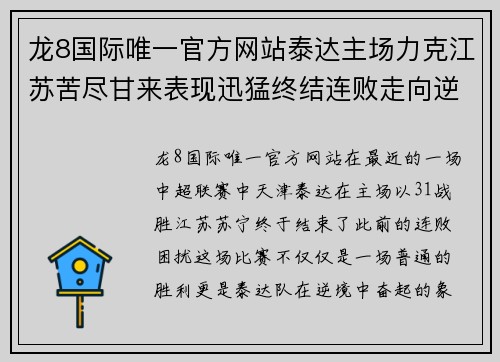 龙8国际唯一官方网站泰达主场力克江苏苦尽甘来表现迅猛终结连败走向逆

龙8国际唯一官方网站在最近的一场中超联赛中天津泰达在主场以31战胜江苏苏宁终于结束了此前的连败困扰这场比赛不仅仅是一场普通的胜利更是泰达队在逆境中奋起的象